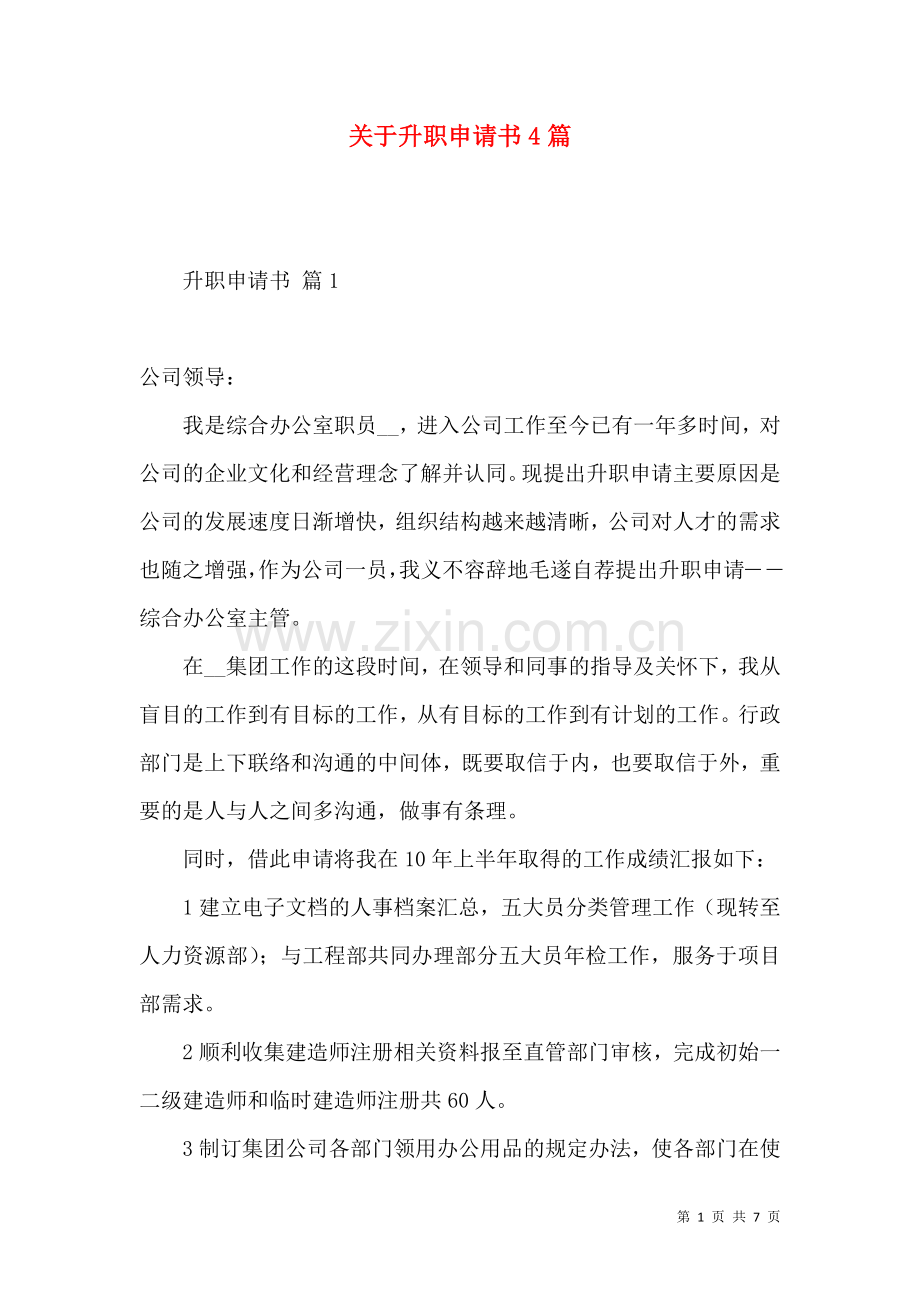 关于升职申请书4篇

升职申请书 篇1

公司领导：

我是综合办公室职员____，进入公司工作至今已有一年多时间，对公司的企业文化和经营理念了解并认同。现提出升职申请主要原因是公司的发展速度日渐增快，组织结构越来越清晰，公司对人才的需求也随之增强，作为公司一员，我义不容辞地毛遂自荐提出升职申请——综合办公室主管。

在____集团工作的这段时间，在领导和同事的指导及关怀下，我从盲目的工作到有目标的工作，从有目标的工作到有计划的工作。行政部门是上下联络和沟通的中间体，既要取信于内，也要取信于外，重要的是人与人之间多沟通，做事有条理。

同时，借此申请将我在10年上半年取得的工作成绩汇报如下：

1建立电子文档的人事档案汇总，五大员分类管理工作（现转至人力资源部）；与工程部共同办理部分五大员年检工作，服务于项目部需求。

2顺利收集建造师注册相关资料报至直管部门审核，完成初始一二级建造师和临时建造师注册共60人。

3制订集团公司各部门领用办公用品的规定办法，使各部门在使

第1页 共7页

www.zixin.com.cn